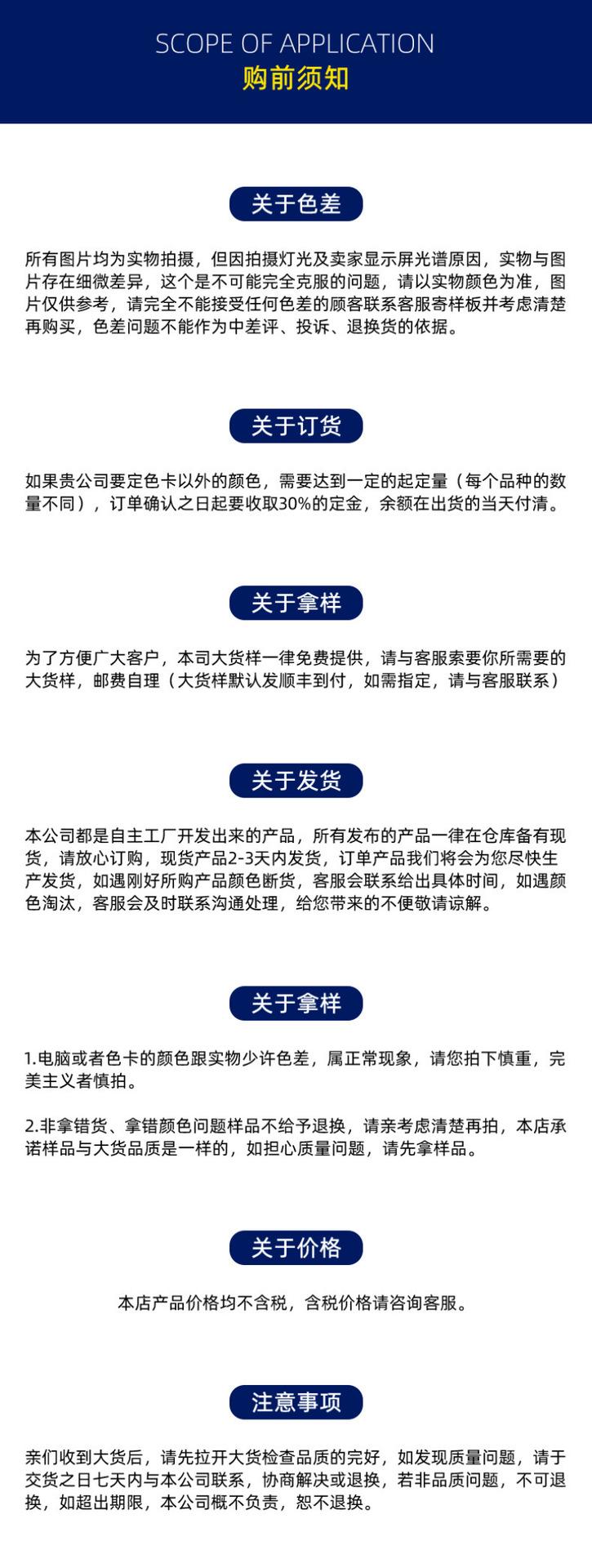 SCOPE OF APPLICATION
购前须知

关于色差

所有图片均为实物拍摄，但因拍摄灯光及卖家显示屏光谱原因，实物与图片存在细微差异，这个是不可能完全克服的问题，请以实物颜色为准，图片仅供参考，请完全不能接受任何色差的顾客联系客服寄样板并考虑清楚再购买，色差问题不能作为中差评、投诉、退换货的依据。

关于订货

如果贵公司要定色卡以外的颜色，需要达到一定的起定量（每个品种的数量不同），订单确认之日起要收取30%的定金，余额在出货的当天付清。

关于拿样

为了方便广大客户，本司大货样一律免费提供，请与客服索要你所需要的大货样，邮费自理（大货样默认发顺丰到付，如需指定，请与客服联系）

关于发货

本公司都是自主工厂开发出来的产品，所有发布的产品一律在仓库备有现货，请放心订购，现货产品2-3天内发货，订单产品我们将会为您尽快生产发货，如遇刚好所购产品颜色断货，客服会联系给出具体时间，如遇颜色淘汰，客服会及时联系沟通处理，给您带来的不便敬请谅解。

关于拿样

1.电脑或者色卡的颜色跟实物少许色差，属正常现象，请您拍下慎重，完美主义者慎拍。

2.非拿错货、拿错颜色问题样品不给予退换，请亲考虑清楚再拍，本店承诺样品与大货品质是一样的，如担心质量问题，请先拿样品。

关于价格

本店产品价格均不含税，含税价格请咨询客服。

注意事项

亲们收到大货后，请先拉开大货检查品质的完好，如发现质量问题，请于交货之日七天内与本公司联系，协商解决或退换，若非品质问题，不可退换，如超出期限，本公司概不负责，恕不退换。